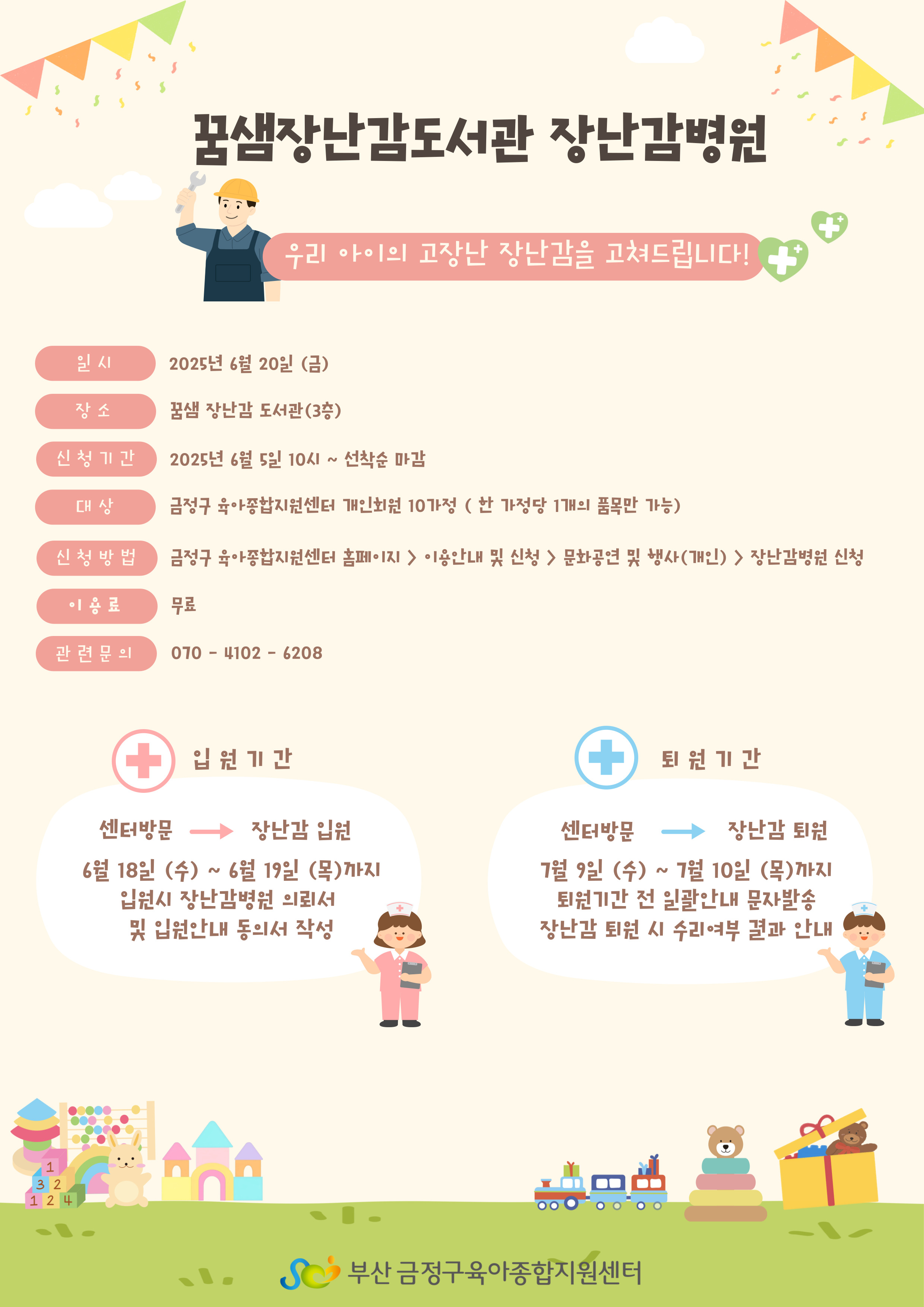 꿈샘장난감도서관 장난감병원

우리 아이의 고장난 장난감을 고쳐드립니다!

일 시
2025년 6월 20일 (금)

장 소
꿈샘 장난감 도서관(3층)

신 청 기 간
2025년 6월 5일 10시 ~ 선착순 마감

대 상
금정구 육아종합지원센터 개인회원 10가정 ( 한 가정당 1개의 품목만 가능)

신 청 방 법
금정구 육아종합지원센터 홈페이지 > 이용안내 및 신청 > 문화공연 및 행사(개인) > 장난감병원 신청

이 용 료
무료

관 련 문 의
070 - 4102 - 6208

입 원 기 간

센터방문 → 장난감 입원

6월 18일 (수) ~ 6월 19일 (목)까지
입원시 장난감병원 의뢰서
및 입원안내 동의서 작성

퇴 원 기 간

센터방문 → 장난감 퇴원

7월 9일 (수) ~ 7월 10일 (목)까지
퇴원기간 전 일괄안내 문자발송
장난감 퇴원 시 수리여부 결과 안내

1
3 2
1 2 4

부산 금정구육아종합지원센터